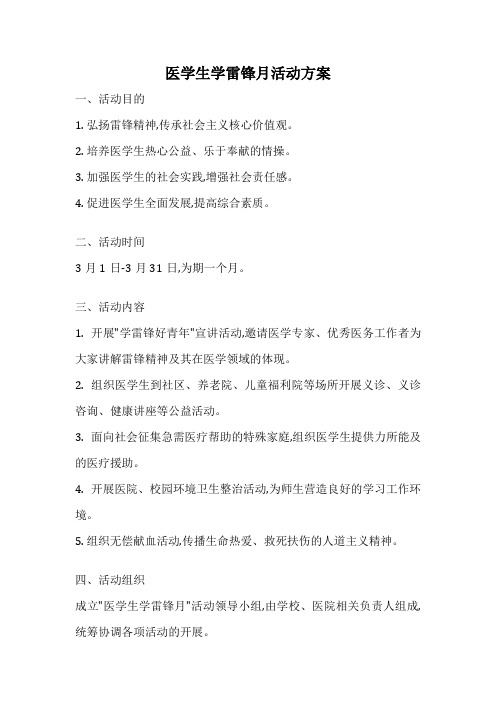 医学生学雷锋月活动方案

一、活动目的

1. 弘扬雷锋精神,传承社会主义核心价值观。

2. 培养医学生热心公益、乐于奉献的情操。

3. 加强医学生的社会实践,增强社会责任感。

4. 促进医学生全面发展,提高综合素质。

二、活动时间

3 月 1 日-3 月 31 日,为期一个月。

三、活动内容

1. 开展"学雷锋好青年"宣讲活动,邀请医学专家、优秀医务工作者为大家讲解雷锋精神及其在医学领域的体现。

2. 组织医学生到社区、养老院、儿童福利院等场所开展义诊、义诊咨询、健康讲座等公益活动。

3. 面向社会征集急需医疗帮助的特殊家庭,组织医学生提供力所能及的医疗援助。

4. 开展医院、校园环境卫生整治活动,为师生营造良好的学习工作环境。

5. 组织无偿献血活动,传播生命热爱、救死扶伤的人道主义精神。

四、活动组织

成立"医学生学雷锋月"活动领导小组,由学校、医院相关负责人组成,统筹协调各项活动的开展。